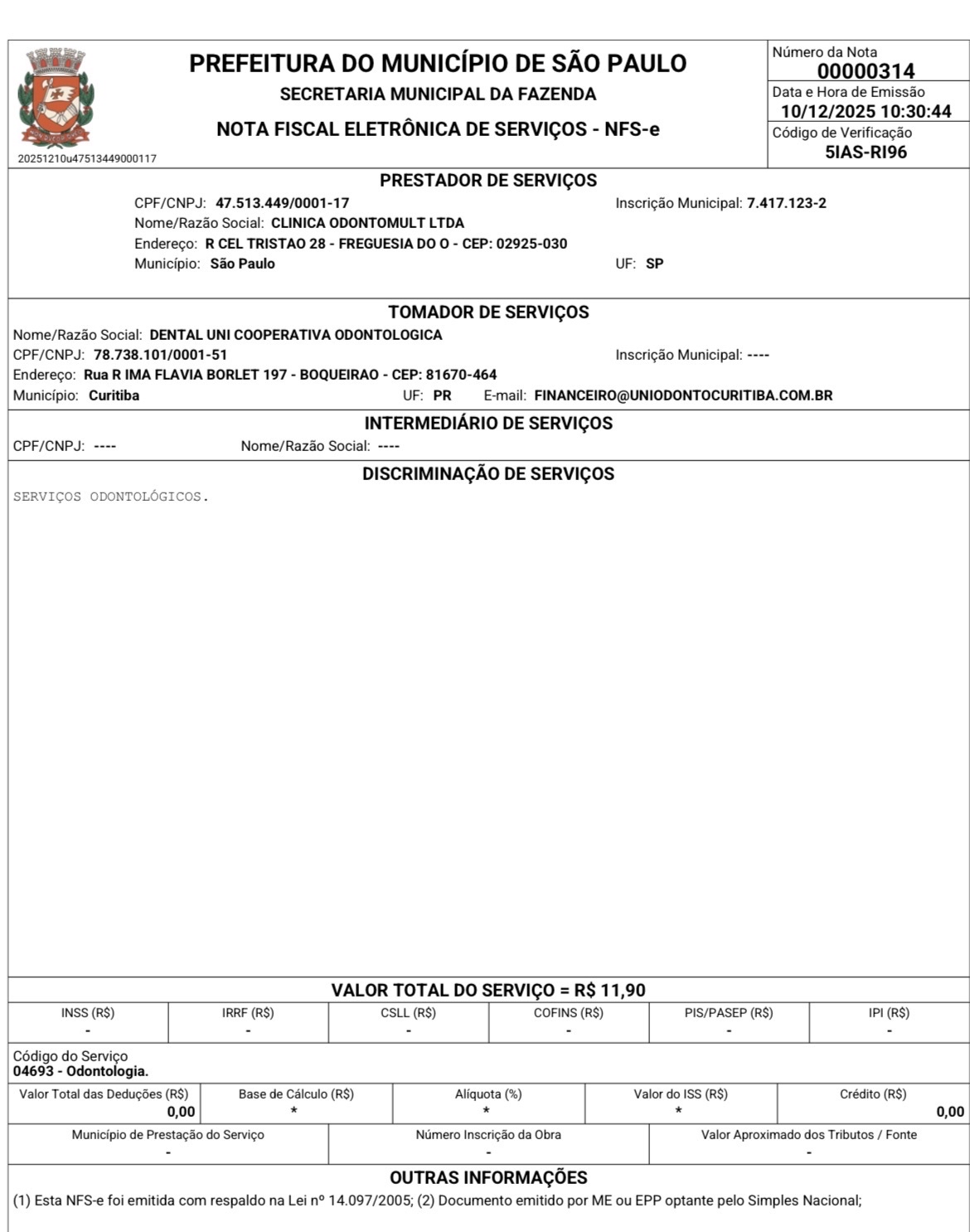 20251210u47513449000117

PREFEITURA DO MUNICÍPIO DE SÃO PAULO
SECRETARIA MUNICIPAL DA FAZENDA
NOTA FISCAL ELETRÔNICA DE SERVIÇOS - NFS-e

Número da Nota
00000314
Data e Hora de Emissão
10/12/2025 10:30:44
Código de Verificação
5IAS-RI96

PRESTADOR DE SERVIÇOS
CPF/CNPJ: 47.513.449/0001-17
Inscrição Municipal: 7.417.123-2
Nome/Razão Social: CLINICA ODONTOMULT LTDA
Endereço: R CEL TRISTAO 28 - FREGUESIA DO O - CEP: 02925-030
Município: São Paulo
UF: SP

TOMADOR DE SERVIÇOS
Nome/Razão Social: DENTAL UNI COOPERATIVA ODONTOLOGICA
CPF/CNPJ: 78.738.101/0001-51
Inscrição Municipal: ----
Endereço: Rua R IMA FLAVIA BORLET 197 - BOQUEIRAO - CEP: 81670-464
Município: Curitiba
UF: PR
E-mail: FINANCEIRO@UNIODONTOCURITIBA.COM.BR

INTERMEDIÁRIO DE SERVIÇOS
CPF/CNPJ: ----
Nome/Razão Social: ----

DISCRIMINAÇÃO DE SERVIÇOS
SERVIÇOS ODONTOLÓGICOS.

VALOR TOTAL DO SERVIÇO = R$ 11,90

| INSS (R$) | IRRF (R$) | CSLL (R$) | COFINS (R$) | PIS/PASEP (R$) | IPI (R$) |
|---|---|---|---|---|---|
| - | - | - | - | - | - |

Código do Serviço
04693 - Odontologia.

| Valor Total das Deduções (R$) | Base de Cálculo (R$) | Alíquota (%) | Valor do ISS (R$) | Crédito (R$) |
|---|---|---|---|---|
| 0,00 | * | * | * | 0,00 |

| Município de Prestação do Serviço | Número Inscrição da Obra | Valor Aproximado dos Tributos / Fonte |
|---|---|---|
| - | - | - |

OUTRAS INFORMAÇÕES
(1) Esta NFS-e foi emitida com respaldo na Lei nº 14.097/2005; (2) Documento emitido por ME ou EPP optante pelo Simples Nacional;